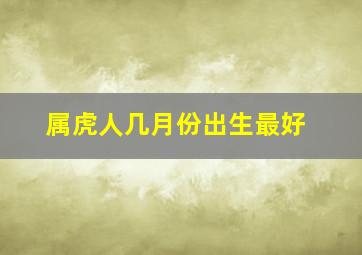 属虎人几月份出生最好